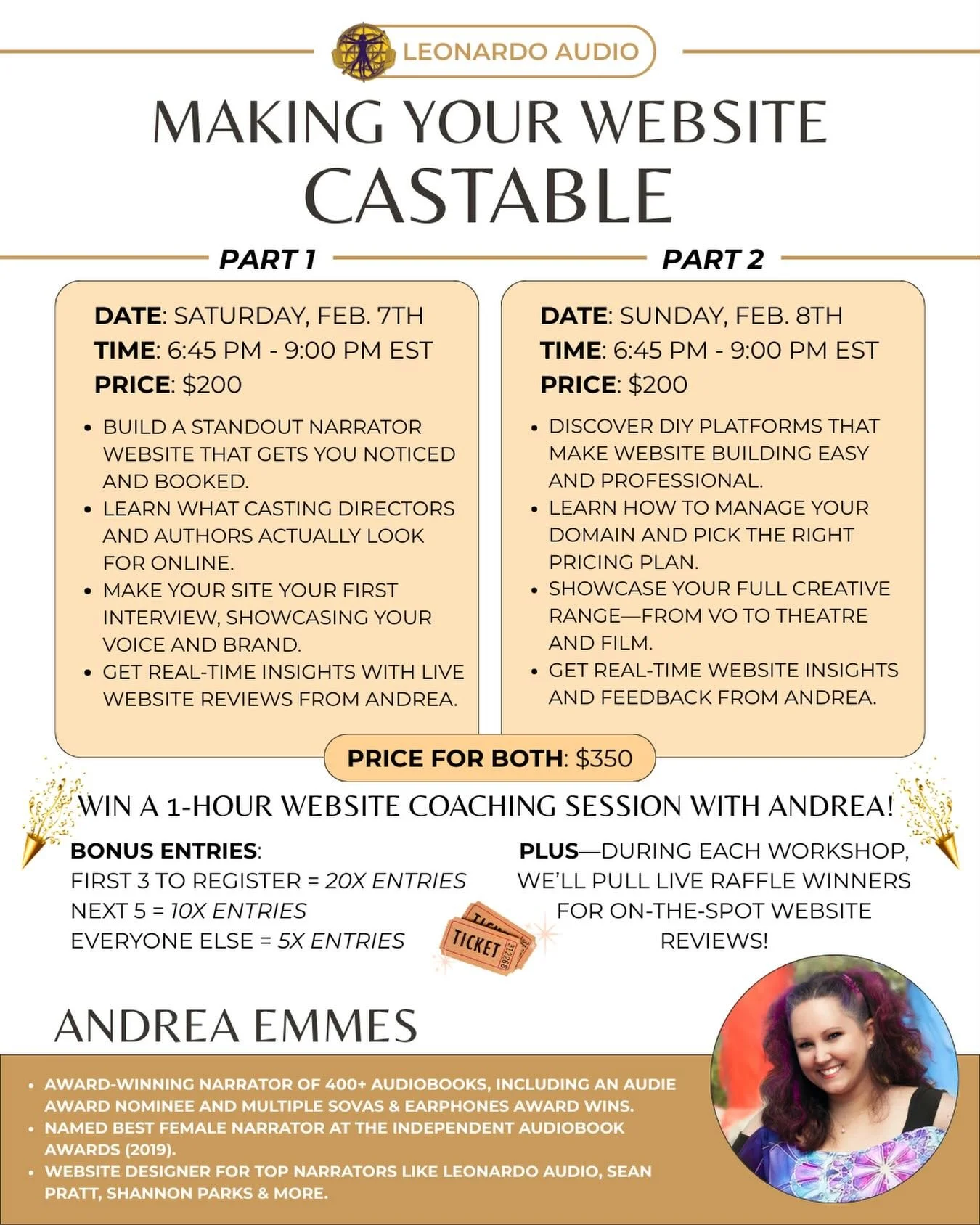 LEONARDO AUDIO

MAKING YOUR WEBSITE CASTABLE

PART 1

DATE: SATURDAY, FEB. 7TH
TIME: 6:45 PM - 9:00 PM EST
PRICE: $200

• BUILD A STANDOUT NARRATOR WEBSITE THAT GETS YOU NOTICED AND BOOKED.
• LEARN WHAT CASTING DIRECTORS AND AUTHORS ACTUALLY LOOK FOR ONLINE.
• MAKE YOUR SITE YOUR FIRST INTERVIEW, SHOWCASING YOUR VOICE AND BRAND.
• GET REAL-TIME INSIGHTS WITH LIVE WEBSITE REVIEWS FROM ANDREA.

PART 2

DATE: SUNDAY, FEB. 8TH
TIME: 6:45 PM - 9:00 PM EST
PRICE: $200

• DISCOVER DIY PLATFORMS THAT MAKE WEBSITE BUILDING EASY AND PROFESSIONAL.
• LEARN HOW TO MANAGE YOUR DOMAIN AND PICK THE RIGHT PRICING PLAN.
• SHOWCASE YOUR FULL CREATIVE RANGE—FROM VO TO THEATRE AND FILM.
• GET REAL-TIME WEBSITE INSIGHTS AND FEEDBACK FROM ANDREA.

PRICE FOR BOTH: $350

WIN A 1-HOUR WEBSITE COACHING SESSION WITH ANDREA!

BONUS ENTRIES:
FIRST 3 TO REGISTER = 20X ENTRIES
NEXT 5 = 10X ENTRIES
EVERYONE ELSE = 5X ENTRIES

TICKET

PLUS—DURING EACH WORKSHOP, WE'LL PULL LIVE RAFFLE WINNERS FOR ON-THE-SPOT WEBSITE REVIEWS!

ANDREA EMMES

• AWARD-WINNING NARRATOR OF 400+ AUDIOBOOKS, INCLUDING AN AUDIE AWARD NOMINEE AND MULTIPLE SOVAS & EARPHONES AWARD WINS.
• NAMED BEST FEMALE NARRATOR AT THE INDEPENDENT AUDIOBOOK AWARDS (2019).
• WEBSITE DESIGNER FOR TOP NARRATORS LIKE LEONARDO AUDIO, SEAN PRATT, SHANNON PARKS & MORE.